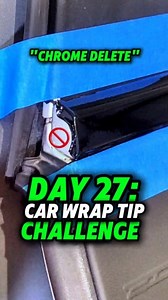 "CHROME DELETE"

DAY 27:
CAR WRAP TIP
CHALLENGE